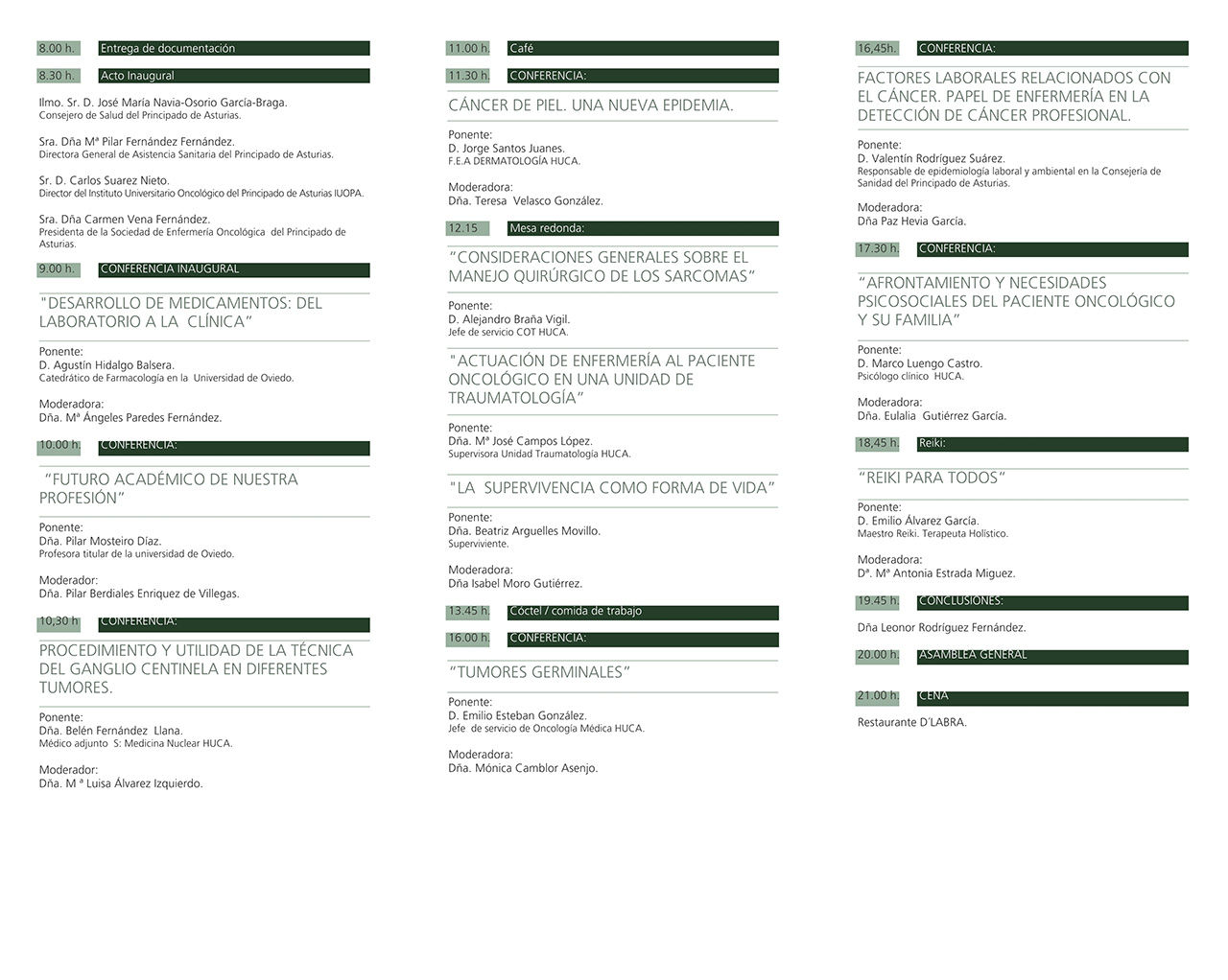 8.00 h. Entrega de documentación

8.30 h. Acto Inaugural

Ilmo. Sr. D. José María Navia-Osorio García-Braga.
Consejero de Salud del Principado de Asturias.

Sra. Dña Mª Pilar Fernández Fernández.
Directora General de Asistencia Sanitaria del Principado de Asturias.

Sr. D. Carlos Suarez Nieto.
Director del Instituto Universitario Oncológico del Principado de Asturias IUOPA.

Sra. Dña Carmen Vena Fernández.
Presidenta de la Sociedad de Enfermería Oncológica del Principado de Asturias.

9.00 h. CONFERENCIA INAUGURAL

"DESARROLLO DE MEDICAMENTOS: DEL LABORATORIO A LA CLÍNICA"

Ponente:
D. Agustín Hidalgo Balsera.
Catedrático de Farmacología en la Universidad de Oviedo.

Moderadora:
Dña. Mª Ángeles Paredes Fernández.

10.00 h. CONFERENCIA:

"FUTURO ACADÉMICO DE NUESTRA PROFESIÓN"

Ponente:
Dña. Pilar Mosteiro Díaz.
Profesora titular de la universidad de Oviedo.

Moderador:
Dña. Pilar Berdiales Enriquez de Villegas.

10,30 h CONFERENCIA:

PROCEDIMIENTO Y UTILIDAD DE LA TÉCNICA DEL GANGLIO CENTINELA EN DIFERENTES TUMORES.

Ponente:
Dña. Belén Fernández Llana.
Médico adjunto S: Medicina Nuclear HUCA.

Moderador:
Dña. M ª Luisa Álvarez Izquierdo.

11.00 h. Café

11.30 h. CONFERENCIA:

CÁNCER DE PIEL. UNA NUEVA EPIDEMIA.

Ponente:
D. Jorge Santos Juanes.
F.E.A DERMATOLOGÍA HUCA.

Moderadora:
Dña. Teresa Velasco González.

12.15 Mesa redonda:

"CONSIDERACIONES GENERALES SOBRE EL MANEJO QUIRÚRGICO DE LOS SARCOMAS"

Ponente:
D. Alejandro Braña Vigil.
Jefe de servicio COT HUCA.

"ACTUACIÓN DE ENFERMERÍA AL PACIENTE ONCOLÓGICO EN UNA UNIDAD DE TRAUMATOLOGÍA"

Ponente:
Dña. Mª José Campos López.
Supervisora Unidad Traumatología HUCA.

"LA SUPERVIVENCIA COMO FORMA DE VIDA"

Ponente:
Dña. Beatriz Arguelles Movillo.
Superviviente.

Moderadora:
Dña Isabel Moro Gutiérrez.

13.45 h. Cóctel / comida de trabajo

16.00 h. CONFERENCIA:

"TUMORES GERMINALES"

Ponente:
D. Emilio Esteban González.
Jefe de servicio de Oncología Médica HUCA.

Moderadora:
Dña. Mónica Camblor Asenjo.

16,45h. CONFERENCIA:

FACTORES LABORALES RELACIONADOS CON EL CÁNCER. PAPEL DE ENFERMERÍA EN LA DETECCIÓN DE CÁNCER PROFESIONAL.

Ponente:
D. Valentín Rodríguez Suárez.
Responsable de epidemiología laboral y ambiental en la Consejería de Sanidad del Principado de Asturias.

Moderadora:
Dña Paz Hevia García.

17.30 h. CONFERENCIA:

"AFRONTAMIENTO Y NECESIDADES PSICOSOCIALES DEL PACIENTE ONCOLÓGICO Y SU FAMILIA"

Ponente:
D. Marco Luengo Castro.
Psicólogo clínico HUCA.

Moderadora:
Dña. Eulalia Gutiérrez García.

18,45 h. Reiki:

"REIKI PARA TODOS"

Ponente:
D. Emilio Álvarez García.
Maestro Reiki. Terapeuta Holístico.

Moderadora:
Dª. Mª Antonia Estrada Miguez.

19.45 h. CONCLUSIONES:

Dña Leonor Rodríguez Fernández.

20.00 h. ASAMBLEA GENERAL

21.00 h. CENA

Restaurante D'LABRA.